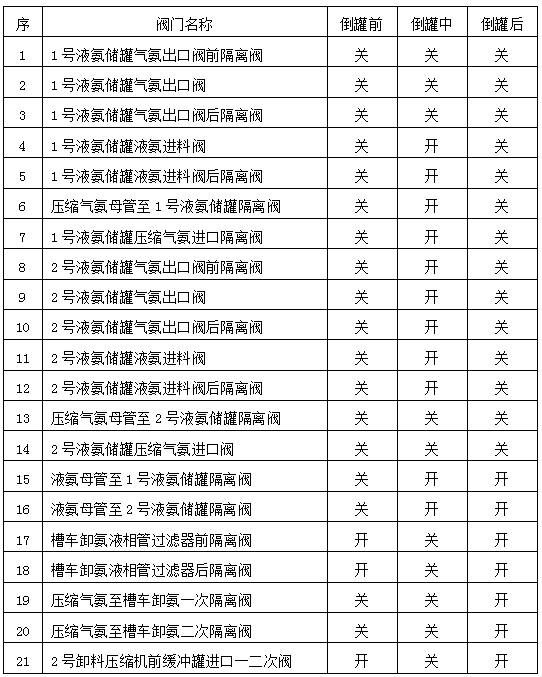 | 序 | 阀门名称 | 倒罐前 | 倒罐中 | 倒罐后 |
|---|---|---|---|---|
| 1 | 1号液氨储罐气氨出口阀前隔离阀 | 关 | 关 | 关 |
| 2 | 1号液氨储罐气氨出口阀 | 关 | 关 | 关 |
| 3 | 1号液氨储罐气氨出口阀后隔离阀 | 关 | 关 | 关 |
| 4 | 1号液氨储罐液氨进料阀 | 关 | 开 | 关 |
| 5 | 1号液氨储罐液氨进料阀后隔离阀 | 关 | 开 | 关 |
| 6 | 压缩气氨母管至1号液氨储罐隔离阀 | 关 | 开 | 关 |
| 7 | 1号液氨储罐压缩气氨进口隔离阀 | 关 | 开 | 关 |
| 8 | 2号液氨储罐气氨出口阀前隔离阀 | 关 | 开 | 关 |
| 9 | 2号液氨储罐气氨出口阀 | 关 | 开 | 关 |
| 10 | 2号液氨储罐气氨出口阀后隔离阀 | 关 | 开 | 关 |
| 11 | 2号液氨储罐液氨进料阀 | 关 | 开 | 关 |
| 12 | 2号液氨储罐液氨进料阀后隔离阀 | 关 | 开 | 关 |
| 13 | 压缩气氨母管至2号液氨储罐隔离阀 | 关 | 关 | 关 |
| 14 | 2号液氨储罐压缩气氨进口阀 | 关 | 关 | 关 |
| 15 | 液氨母管至1号液氨储罐隔离阀 | 关 | 开 | 开 |
| 16 | 液氨母管至2号液氨储罐隔离阀 | 关 | 开 | 开 |
| 17 | 槽车卸氨液相管过滤器前隔离阀 | 开 | 关 | 开 |
| 18 | 槽车卸氨液相管过滤器后隔离阀 | 开 | 关 | 开 |
| 19 | 压缩气氨至槽车卸氨一次隔离阀 | 关 | 关 | 开 |
| 20 | 压缩气氨至槽车卸氨二次隔离阀 | 关 | 关 | 开 |
| 21 | 2号卸料压缩机前缓冲罐进口一二次阀 | 开 | 关 | 开 |